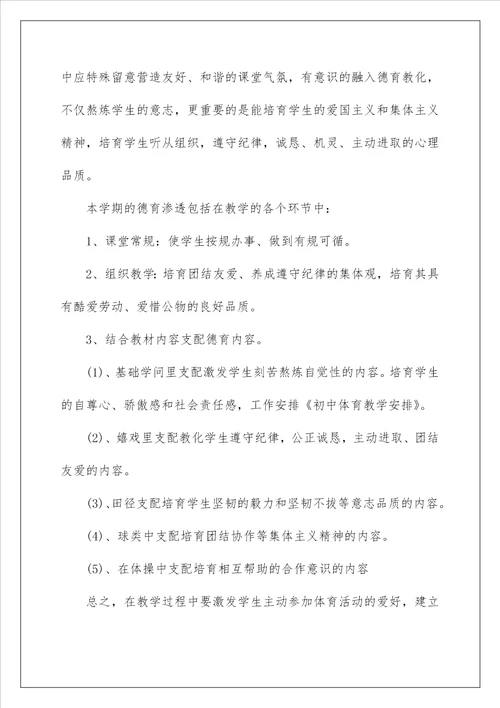 中应特殊留意营造友好、和谐的课堂气氛，有意识的融入德育教化，不仅熬炼学生的意志，更重要的是能培育学生的爱国主义和集体主义精神，培育学生听从组织，遵守纪律，诚恳、机灵、主动进取的心理品质。

本学期的德育渗透包括在教学的各个环节中：

1、课堂常规：使学生按规办事、做到有规可循。

2、组织教学：培育团结友爱、养成遵守纪律的集体观，培育其具有酷爱劳动、爱惜公物的良好品质。

3、结合教材内容支配德育内容。

(1)、基础学问里支配激发学生刻苦熬炼自觉性的内容。培育学生的自尊心、骄傲感和社会责任感，工作安排《初中体育教学安排》。

(2)、嬉戏里支配教化学生遵守纪律，公正诚恳，主动进取、团结友爱的内容。

(3)、田径支配培育学生坚韧的毅力和坚韧不拔等意志品质的内容。

(4)、球类中支配培育团结协作等集体主义精神的内容。

(5)、在体操中支配培育相互帮助的合作意识的内容

总之，在教学过程中要激发学生主动参加体育活动的爱好，建立